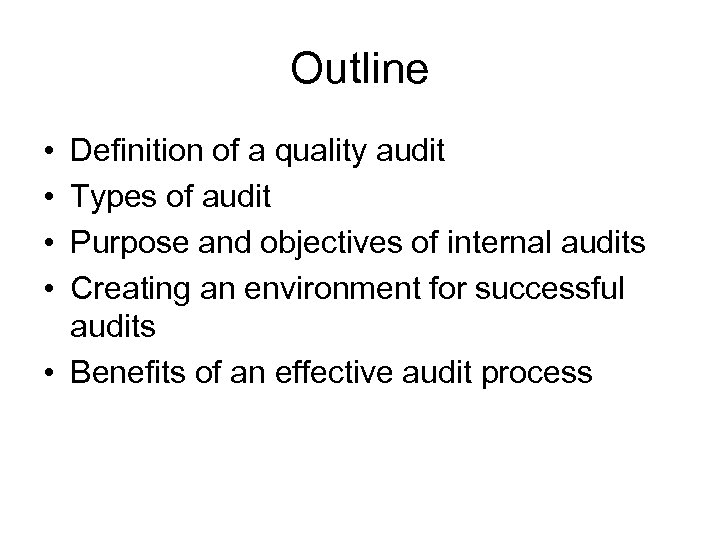 Outline

• Definition of a quality audit
• Types of audit
• Purpose and objectives of internal audits
• Creating an environment for successful audits
• Benefits of an effective audit process